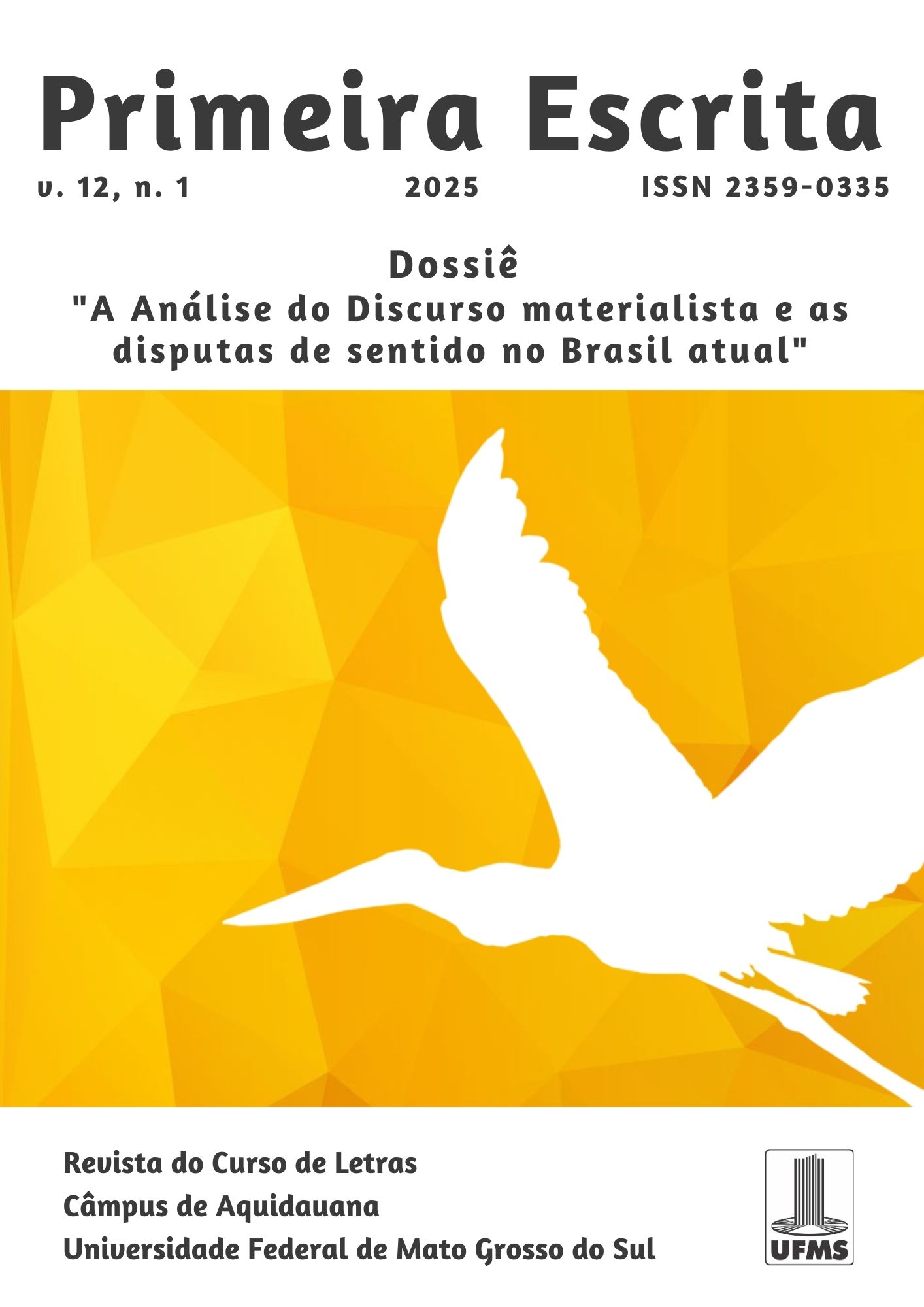 Primeira Escrita

v. 12, n. 1

2025

ISSN 2359-0335

Dossiê
"A Análise do Discurso materialista e as disputas de sentido no Brasil atual"

Revista do Curso de Letras
Câmpus de Aquidauana
Universidade Federal de Mato Grosso do Sul

UFMS